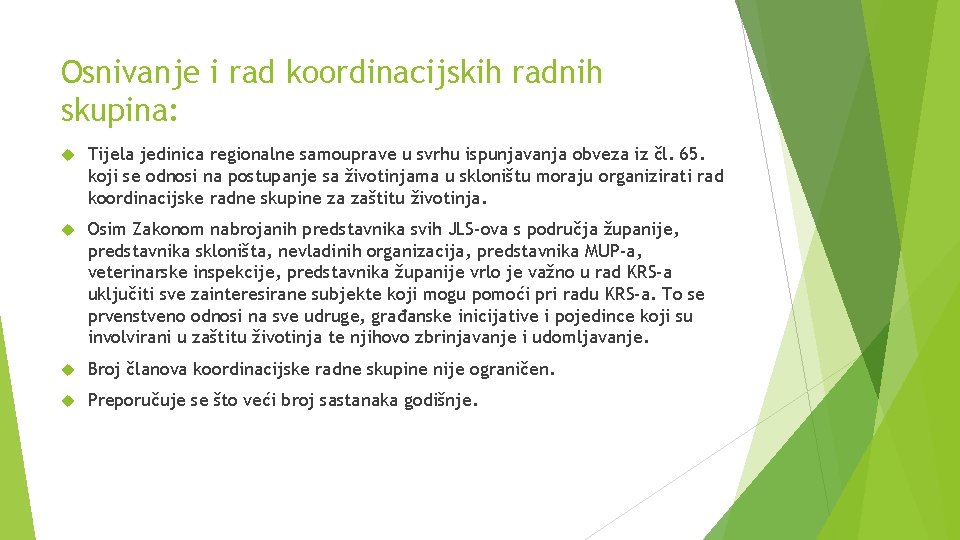 Osnivanje i rad koordinacijskih radnih skupina:

Tijela jedinica regionalne samouprave u svrhu ispunjavanja obveza iz čl. 65. koji se odnosi na postupanje sa životinjama u skloništu moraju organizirati rad koordinacijske radne skupine za zaštitu životinja.

Osim Zakonom nabrojanih predstavnika svih JLS-ova s područja županije, predstavnika skloništa, nevladinih organizacija, predstavnika MUP-a, veterinarske inspekcije, predstavnika županije vrlo je važno u rad KRS-a uključiti sve zainteresirane subjekte koji mogu pomoći pri radu KRS-a. To se prvenstveno odnosi na sve udruge, građanske inicijative i pojedince koji su involvirani u zaštitu životinja te njihovo zbrinjavanje i udomljavanje.

Broj članova koordinacijske radne skupine nije ograničen.

Preporučuje se što veći broj sastanaka godišnje.